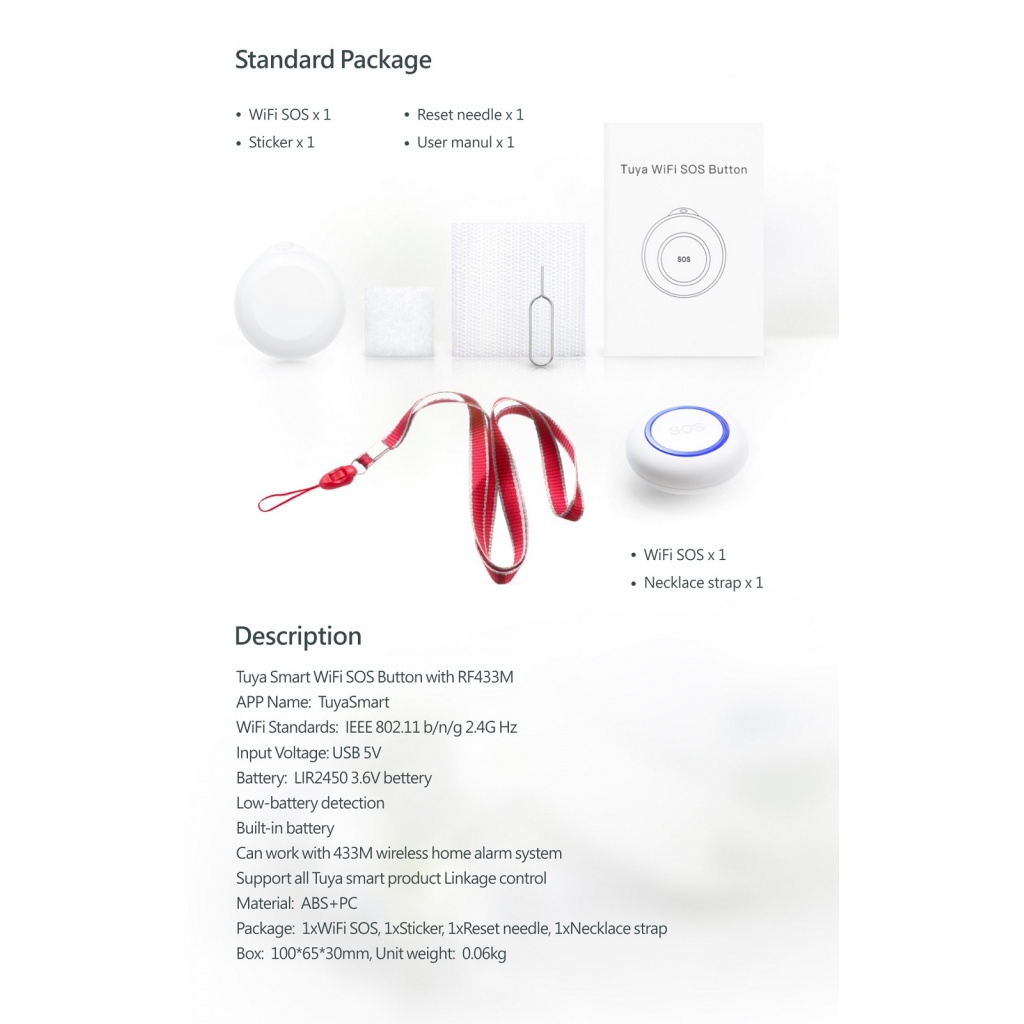 Standard Package

• WiFi SOS x 1
• Sticker x 1

• Reset needle x 1
• User manul x 1

Tuya WiFi SOS Button

SOS

SOS

• WiFi SOS x 1
• Necklace strap x 1

Description

Tuya Smart WiFi SOS Button with RF433M
APP Name: TuyaSmart
WiFi Standards: IEEE 802.11 b/n/g 2.4G Hz
Input Voltage: USB 5V
Battery: LIR2450 3.6V bettery
Low-battery detection
Built-in battery
Can work with 433M wireless home alarm system
Support all Tuya smart product Linkage control
Material: ABS+PC
Package: 1xWiFi SOS, 1xSticker, 1xReset needle, 1xNecklace strap
Box: 100*65*30mm, Unit weight: 0.06kg